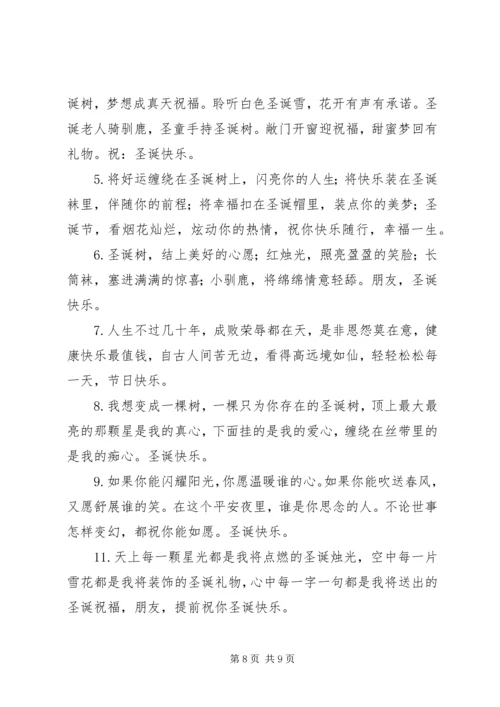 诞树，梦想成真天祝福。聆听白色圣诞雪，花开有声有承诺。圣诞老人骑驯鹿，圣童手持圣诞树。敞门开窗迎祝福，甜蜜梦回有礼物。祝：圣诞快乐。

5. 将好运缠绕在圣诞树上，闪亮你的人生；将快乐装在圣诞袜里，伴随你的前程；将幸福扣在圣诞帽里，装点你的美梦；圣诞节，看烟花灿烂，炫动你的热情，祝你快乐随行，幸福一生。

6. 圣诞树，结上美好的心愿；红烛光，照亮盈盈的笑脸；长筒袜，塞进满满的惊喜；小驯鹿，将绵绵情意轻舔。朋友，圣诞快乐。

7. 人生不过几十年，成败荣辱都在天，是非恩怨莫在意，健康快乐最值钱，自古人间苦无边，看得高远境如仙，轻轻松松每一天，节日快乐。

8. 我想变成一棵树，一棵只为你存在的圣诞树，顶上最大最亮的那颗星是我的真心，下面挂的是我的爱心，缠绕在丝带里的是我的痴心。圣诞快乐。

9. 如果你能闪耀阳光，你愿温暖谁的心。如果你能吹送春风，又愿舒展谁的笑。在这个平安夜里，谁是你思念的人。不论世事怎样变幻，都祝你能如愿。圣诞快乐。

11. 天上每一颗星光都是我将点燃的圣诞烛光，空中每一片雪花都是我将装饰的圣诞礼物，心中每一字一句都是我将送出的圣诞祝福，朋友，提前祝你圣诞快乐。

第 8 页 共 9 页